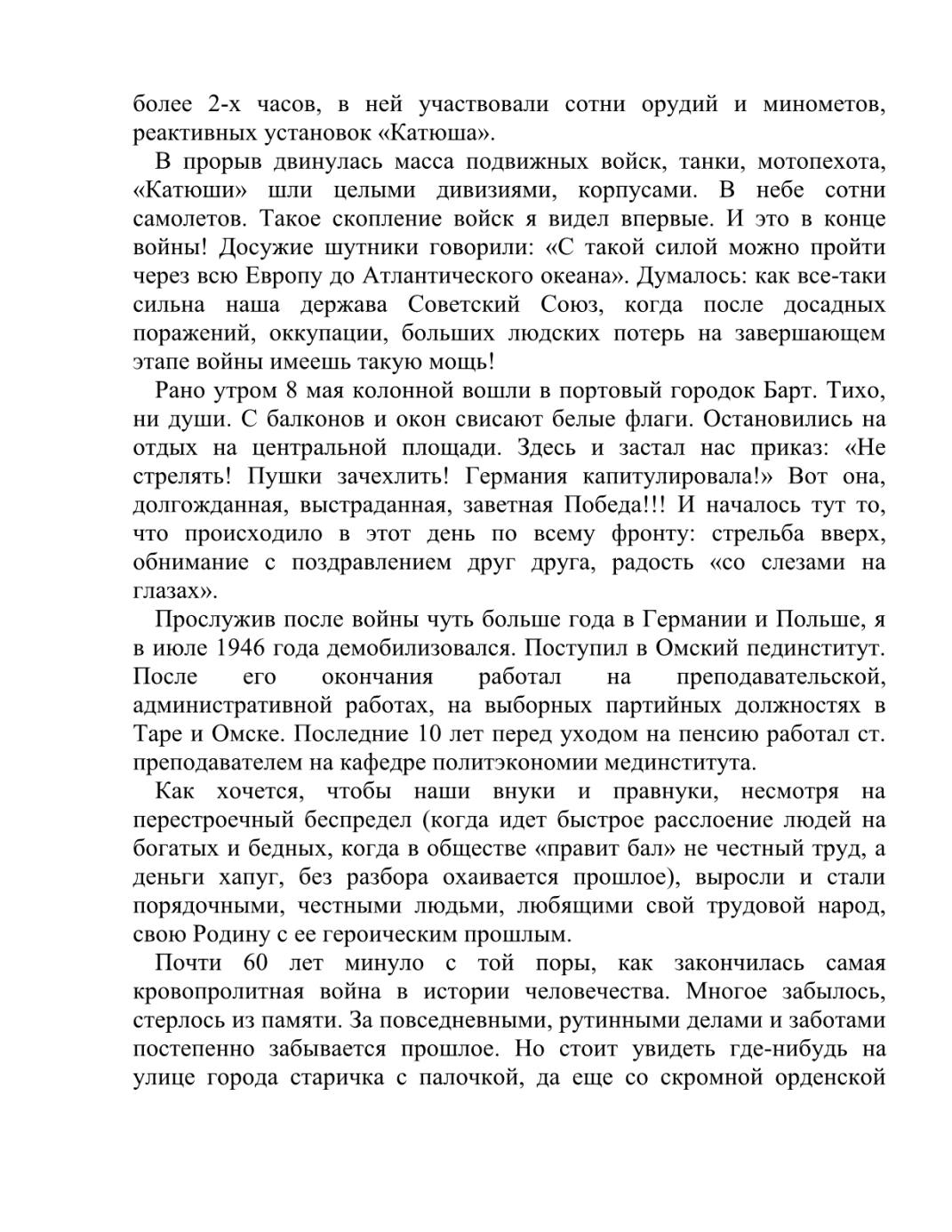 более 2-х часов, в ней участвовали сотни орудий и минометов, реактивных установок «Катюша».

В прорыв двинулась масса подвижных войск, танки, мотопехота, «Катюши» шли целыми дивизиями, корпусами. В небе сотни самолетов. Такое скопление войск я видел впервые. И это в конце войны! Досужие шутники говорили: «С такой силой можно пройти через всю Европу до Атлантического океана». Думалось: как все-таки сильна наша держава Советский Союз, когда после досадных поражений, оккупации, больших людских потерь на завершающем этапе войны имеешь такую мощь!

Рано утром 8 мая колонной вошли в портовый городок Барт. Тихо, ни души. С балконов и окон свисают белые флаги. Остановились на отдых на центральной площади. Здесь и застал нас приказ: «Не стрелять! Пушки зачехлить! Германия капитулировала!» Вот она, долгожданная, выстраданная, заветная Победа!!! И началось тут то, что происходило в этот день по всему фронту: стрельба вверх, обнимание с поздравлением друг друга, радость «со слезами на глазах».

Прослужив после войны чуть больше года в Германии и Польше, я в июле 1946 года демобилизовался. Поступил в Омский пединститут. После его окончания работал на преподавательской, административной работах, на выборных партийных должностях в Таре и Омске. Последние 10 лет перед уходом на пенсию работал ст. преподавателем на кафедре политэкономии мединститута.

Как хочется, чтобы наши внуки и правнуки, несмотря на перестроечный беспредел (когда идет быстрое расслоение людей на богатых и бедных, когда в обществе «правит бал» не честный труд, а деньги хапуг, без разбора охаивается прошлое), выросли и стали порядочными, честными людьми, любящими свой трудовой народ, свою Родину с ее героическим прошлым.

Почти 60 лет минуло с той поры, как закончилась самая кровопролитная война в истории человечества. Многое забылось, стерлось из памяти. За повседневными, рутинными делами и заботами постепенно забывается прошлое. Но стоит увидеть где-нибудь на улице города старичка с палочкой, да еще со скромной орденской